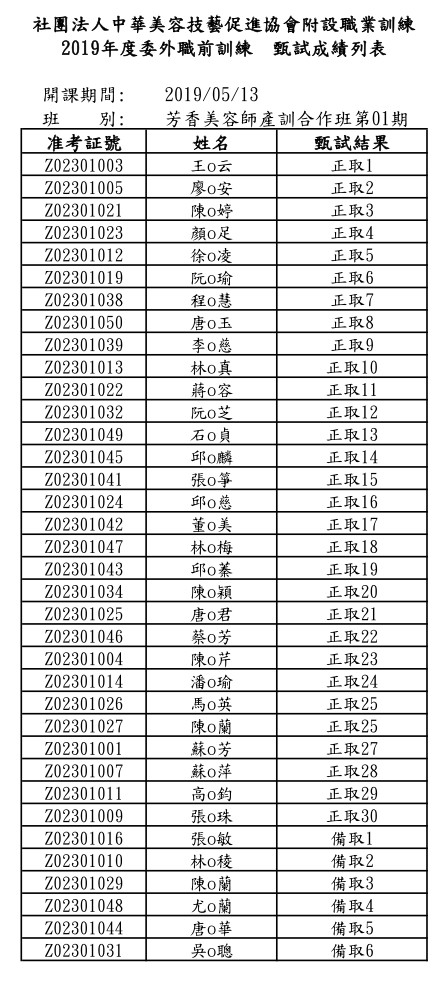 社團法人中華美容技藝促進協會附設職業訓練
2019年度委外職前訓練　甄試成績列表

開課期間：　2019/05/13
班　　別：　芳香美容師產訓合作班第01期

| 准考証號 | 姓名 | 甄試結果 |
|---|---|---|
| Z02301003 | 王o云 | 正取1 |
| Z02301005 | 廖o安 | 正取2 |
| Z02301021 | 陳o婷 | 正取3 |
| Z02301023 | 顏o足 | 正取4 |
| Z02301012 | 徐o凌 | 正取5 |
| Z02301019 | 阮o瑜 | 正取6 |
| Z02301038 | 程o慧 | 正取7 |
| Z02301050 | 唐o玉 | 正取8 |
| Z02301039 | 李o慈 | 正取9 |
| Z02301013 | 林o真 | 正取10 |
| Z02301022 | 蔣o容 | 正取11 |
| Z02301032 | 阮o芝 | 正取12 |
| Z02301049 | 石o貞 | 正取13 |
| Z02301045 | 邱o麟 | 正取14 |
| Z02301041 | 張o箏 | 正取15 |
| Z02301024 | 邱o慈 | 正取16 |
| Z02301042 | 董o美 | 正取17 |
| Z02301047 | 林o梅 | 正取18 |
| Z02301043 | 邱o蓁 | 正取19 |
| Z02301034 | 陳o穎 | 正取20 |
| Z02301025 | 唐o君 | 正取21 |
| Z02301046 | 蔡o芳 | 正取22 |
| Z02301004 | 陳o芹 | 正取23 |
| Z02301014 | 潘o瑜 | 正取24 |
| Z02301026 | 馬o英 | 正取25 |
| Z02301027 | 陳o蘭 | 正取25 |
| Z02301001 | 蘇o芳 | 正取27 |
| Z02301007 | 蘇o萍 | 正取28 |
| Z02301011 | 高o鈞 | 正取29 |
| Z02301009 | 張o珠 | 正取30 |
| Z02301016 | 張o敏 | 備取1 |
| Z02301010 | 林o稜 | 備取2 |
| Z02301029 | 陳o蘭 | 備取3 |
| Z02301048 | 尤o蘭 | 備取4 |
| Z02301044 | 唐o華 | 備取5 |
| Z02301031 | 吳o聰 | 備取6 |